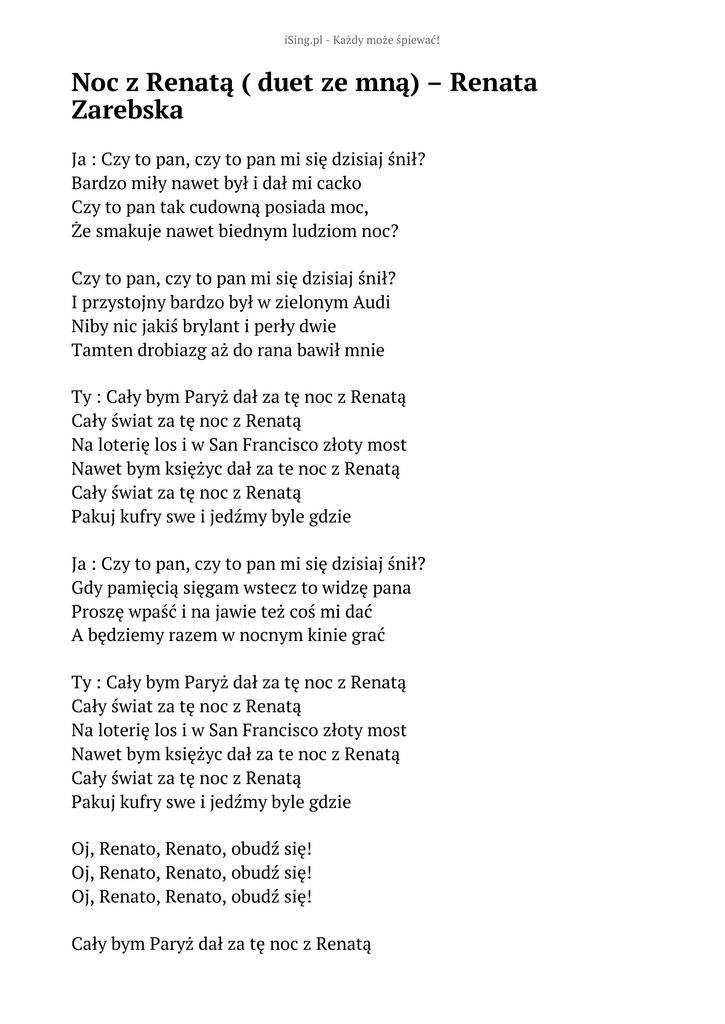 iSing.pl - Każdy może śpiewać!

Noc z Renatą ( duet ze mną) – Renata Zarebska

Ja : Czy to pan, czy to pan mi się dzisiaj śnił?
Bardzo miły nawet był i dał mi cacko
Czy to pan tak cudowną posiada moc,
Że smakuje nawet biednym ludziom noc?

Czy to pan, czy to pan mi się dzisiaj śnił?
I przystojny bardzo był w zielonym Audi
Niby nic jakiś brylant i perły dwie
Tamten drobiazg aż do rana bawił mnie

Ty : Cały bym Paryż dał za tę noc z Renatą
Cały świat za tę noc z Renatą
Na loterię los i w San Francisco złoty most
Nawet bym księżyc dał za te noc z Renatą
Cały świat za tę noc z Renatą
Pakuj kufry swe i jedźmy byle gdzie

Ja : Czy to pan, czy to pan mi się dzisiaj śnił?
Gdy pamięcią sięgam wstecz to widzę pana
Proszę wpaść i na jawie też coś mi dać
A będziemy razem w nocnym kinie grać

Ty : Cały bym Paryż dał za tę noc z Renatą
Cały świat za tę noc z Renatą
Na loterię los i w San Francisco złoty most
Nawet bym księżyc dał za te noc z Renatą
Cały świat za tę noc z Renatą
Pakuj kufry swe i jedźmy byle gdzie

Oj, Renato, Renato, obudź się!
Oj, Renato, Renato, obudź się!
Oj, Renato, Renato, obudź się!

Cały bym Paryż dał za tę noc z Renatą